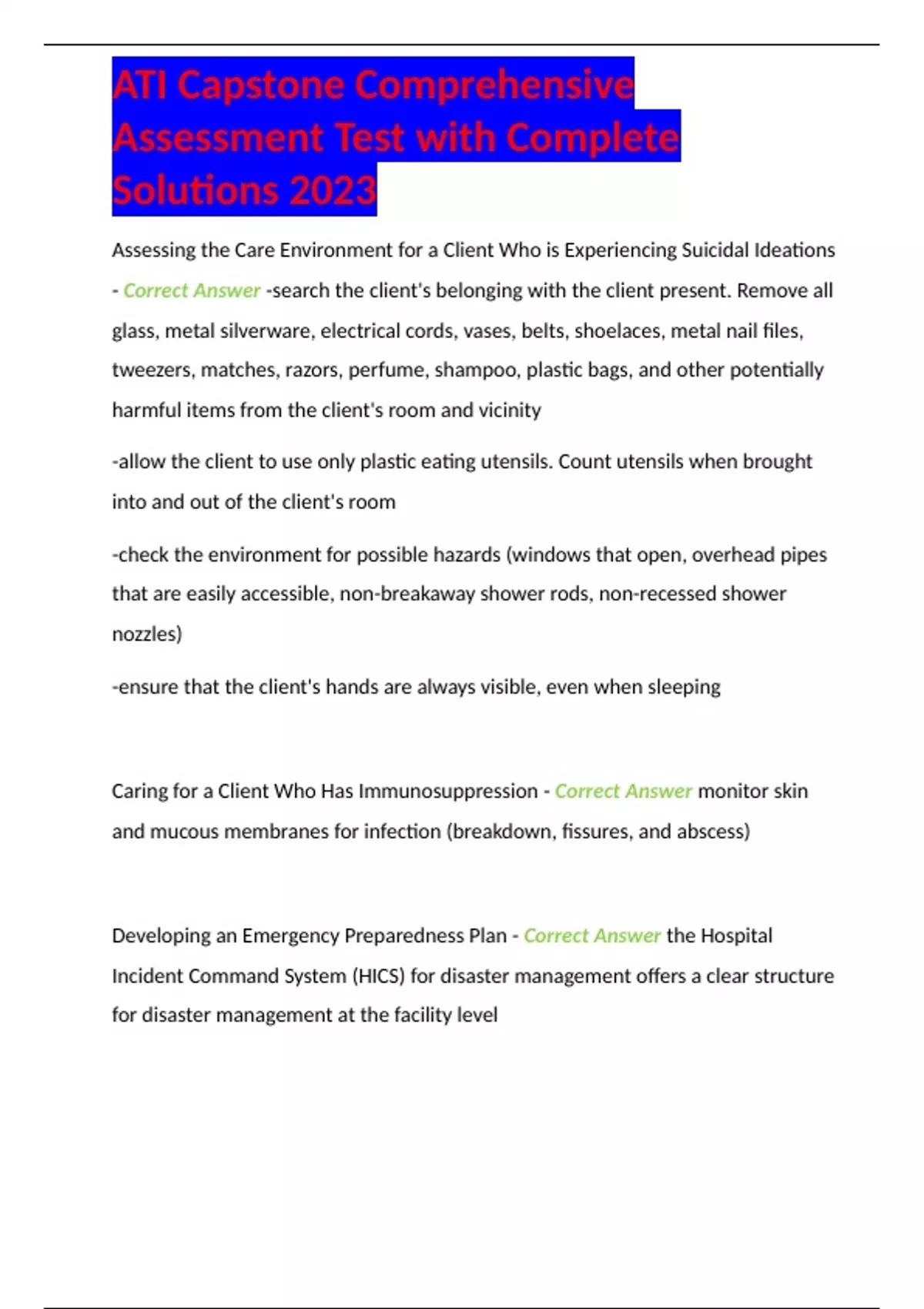 ATI Capstone Comprehensive Assessment Test with Complete Solutions 2023

Assessing the Care Environment for a Client Who is Experiencing Suicidal Ideations - Correct Answer -search the client's belonging with the client present. Remove all glass, metal silverware, electrical cords, vases, belts, shoelaces, metal nail files, tweezers, matches, razors, perfume, shampoo, plastic bags, and other potentially harmful items from the client's room and vicinity

-allow the client to use only plastic eating utensils. Count utensils when brought into and out of the client's room

-check the environment for possible hazards (windows that open, overhead pipes that are easily accessible, non-breakaway shower rods, non-recessed shower nozzles)

-ensure that the client's hands are always visible, even when sleeping

Caring for a Client Who Has Immunosuppression - Correct Answer monitor skin and mucous membranes for infection (breakdown, fissures, and abscess)

Developing an Emergency Preparedness Plan - Correct Answer the Hospital Incident Command System (HICS) for disaster management offers a clear structure for disaster management at the facility level